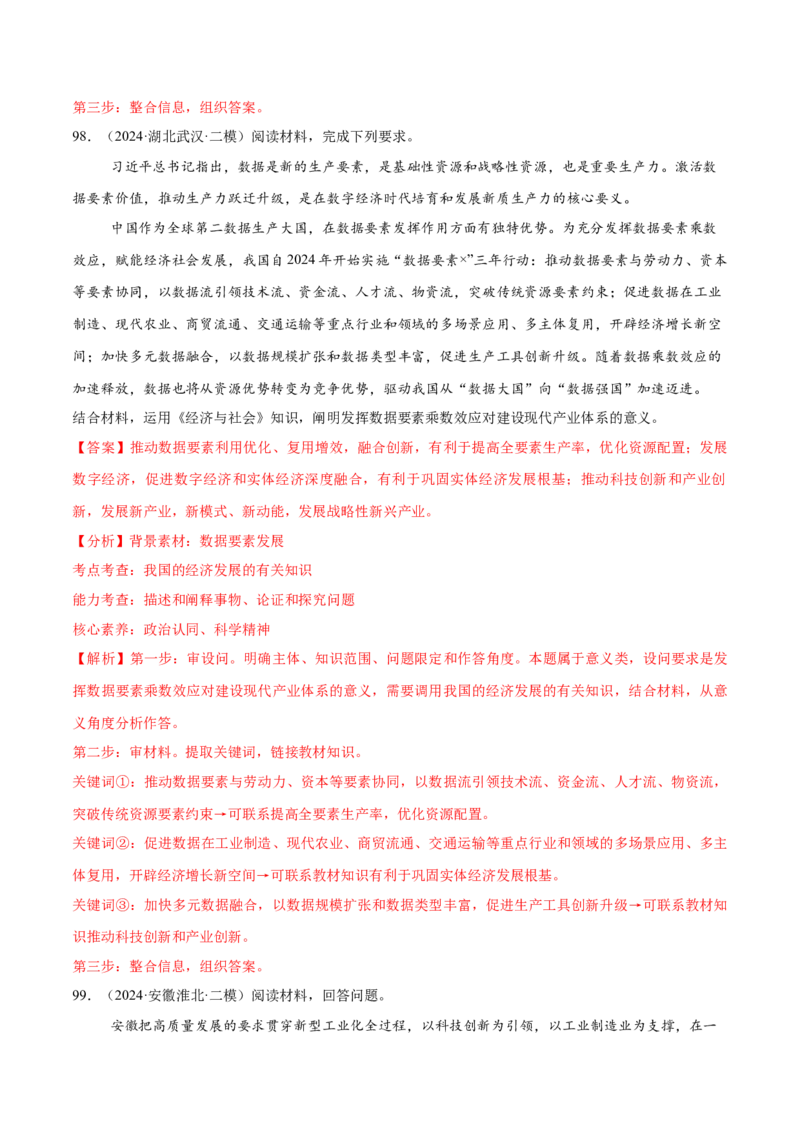 第三步：整合信息，组织答案。

98.（2024·湖北武汉·二模）阅读材料，完成下列要求。

习近平总书记指出，数据是新的生产要素，是基础性资源和战略性资源，也是重要生产力。激活数据要素价值，推动生产力跃迁升级，是在数字经济时代培育和发展新质生产力的核心要义。

中国作为全球第二数据生产大国，在数据要素发挥作用方面有独特优势。为充分发挥数据要素乘数效应，赋能经济社会发展，我国自2024年开始实施“数据要素×”三年行动：推动数据要素与劳动力、资本等要素协同，以数据流引领技术流、资金流、人才流、物资流，突破传统资源要素约束；促进数据在工业制造、现代农业、商贸流通、交通运输等重点行业和领域的多场景应用、多主体复用，开辟经济增长新空间；加快多元数据融合，以数据规模扩张和数据类型丰富，促进生产工具创新升级。随着数据乘数效应的加速释放，数据也将从资源优势转变为竞争优势，驱动我国从“数据大国”向“数据强国”加速迈进。

结合材料，运用《经济与社会》知识，阐明发挥数据要素乘数效应对建设现代产业体系的意义。

【答案】推动数据要素利用优化、复用增效，融合创新，有利于提高全要素生产率，优化资源配置；发展数字经济，促进数字经济和实体经济深度融合，有利于巩固实体经济发展根基；推动科技创新和产业创新，发展新产业，新模式、新动能，发展战略性新兴产业。

【分析】背景素材：数据要素发展

考点考查：我国的经济发展的有关知识

能力考查：描述和阐释事物、论证和探究问题

核心素养：政治认同、科学精神

【解析】第一步：审设问。明确主体、知识范围、问题限定和作答角度。本题属于意义类，设问要求是发挥数据要素乘数效应对建设现代产业体系的意义，需要调用我国的经济发展的有关知识，结合材料，从意义角度分析作答。

第二步：审材料。提取关键词，链接教材知识。

关键词①：推动数据要素与劳动力、资本等要素协同，以数据流引领技术流、资金流、人才流、物资流，突破传统资源要素约束→可联系提高全要素生产率，优化资源配置。

关键词②：促进数据在工业制造、现代农业、商贸流通、交通运输等重点行业和领域的多场景应用、多主体复用，开辟经济增长新空间→可联系教材知识有利于巩固实体经济发展根基。

关键词③：加快多元数据融合，以数据规模扩张和数据类型丰富，促进生产工具创新升级→可联系教材知识推动科技创新和产业创新。

第三步：整合信息，组织答案。

99.（2024·安徽淮北·二模）阅读材料，回答问题。

安徽把高质量发展的要求贯穿新型工业化全过程，以科技创新为引领，以工业制造业为支撑，在一